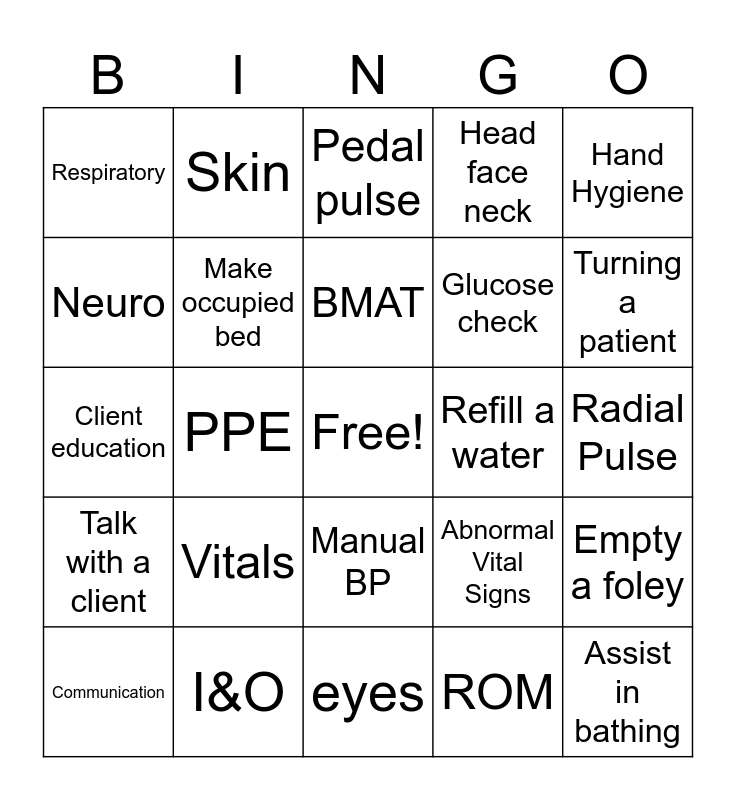 | B | I | N | G | O |
|---|---|---|---|---|
| Respiratory | Skin | Pedal pulse | Head face neck | Hand Hygiene |
| Neuro | Make occupied bed | BMAT | Glucose check | Turning a patient |
| Client education | PPE | Free! | Refill a water | Radial Pulse |
| Talk with a client | Vitals | Manual BP | Abnormal Vital Signs | Empty a foley |
| Communication | I&O | eyes | ROM | Assist in bathing |